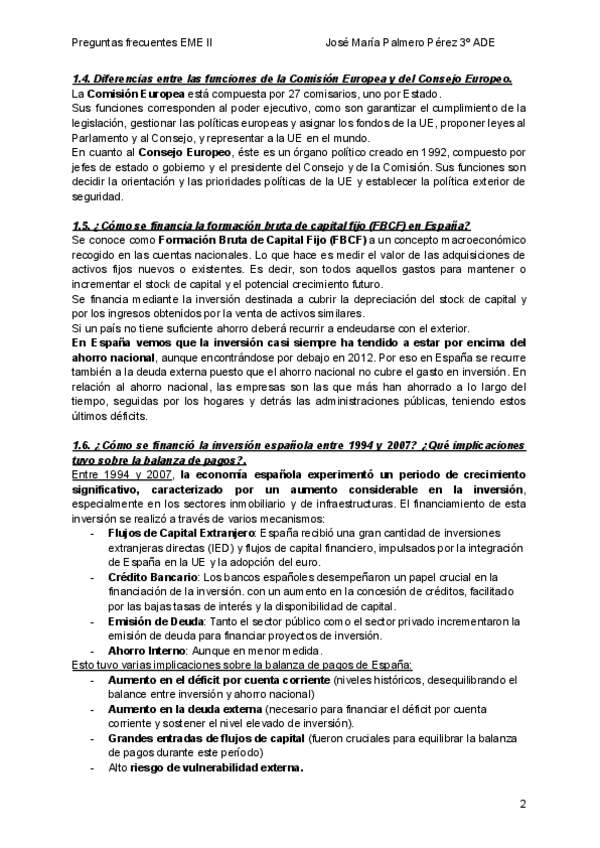 Preguntas frecuentes EME II José María Palmero Pérez 3º ADE

1.4. Diferencias entre las funciones de la Comisión Europea y del Consejo Europeo.
La Comisión Europea está compuesta por 27 comisarios, uno por Estado.
Sus funciones corresponden al poder ejecutivo, como son garantizar el cumplimiento de la legislación, gestionar las políticas europeas y asignar los fondos de la UE, proponer leyes al Parlamento y al Consejo, y representar a la UE en el mundo.
En cuanto al Consejo Europeo, éste es un órgano político creado en 1992, compuesto por jefes de estado o gobierno y el presidente del Consejo y de la Comisión. Sus funciones son decidir la orientación y las prioridades políticas de la UE y establecer la política exterior de seguridad.

1.5. ¿Cómo se financia la formación bruta de capital fijo (FBCF) en España?
Se conoce como Formación Bruta de Capital Fijo (FBCF) a un concepto macroeconómico recogido en las cuentas nacionales. Lo que hace es medir el valor de las adquisiciones de activos fijos nuevos o existentes. Es decir, son todos aquellos gastos para mantener o incrementar el stock de capital y el potencial crecimiento futuro.
Se financia mediante la inversión destinada a cubrir la depreciación del stock de capital y por los ingresos obtenidos por la venta de activos similares.
Si un país no tiene suficiente ahorro deberá recurrir a endeudarse con el exterior.
En España vemos que la inversión casi siempre ha tendido a estar por encima del ahorro nacional, aunque encontrándose por debajo en 2012. Por eso en España se recurre también a la deuda externa puesto que el ahorro nacional no cubre el gasto en inversión. En relación al ahorro nacional, las empresas son las que más han ahorrado a lo largo del tiempo, seguidas por los hogares y detrás las administraciones públicas, teniendo estos últimos déficits.

1.6. ¿Cómo se financió la inversión española entre 1994 y 2007? ¿Qué implicaciones tuvo sobre la balanza de pagos?.
Entre 1994 y 2007, la economía española experimentó un periodo de crecimiento significativo, caracterizado por un aumento considerable en la inversión, especialmente en los sectores inmobiliario y de infraestructuras. El financiamiento de esta inversión se realizó a través de varios mecanismos:
- Flujos de Capital Extranjero: España recibió una gran cantidad de inversiones extranjeras directas (IED) y flujos de capital financiero, impulsados por la integración de España en la UE y la adopción del euro.
- Crédito Bancario: Los bancos españoles desempeñaron un papel crucial en la financiación de la inversión. con un aumento en la concesión de créditos, facilitado por las bajas tasas de interés y la disponibilidad de capital.
- Emisión de Deuda: Tanto el sector público como el sector privado incrementaron la emisión de deuda para financiar proyectos de inversión.
- Ahorro Interno: Aunque en menor medida.
Esto tuvo varias implicaciones sobre la balanza de pagos de España:
- Aumento en el déficit por cuenta corriente (niveles históricos, desequilibrando el balance entre inversión y ahorro nacional)
- Aumento en la deuda externa (necesario para financiar el déficit por cuenta corriente y sostener el nivel elevado de inversión).
- Grandes entradas de flujos de capital (fueron cruciales para equilibrar la balanza de pagos durante este período)
- Alto riesgo de vulnerabilidad externa.

2